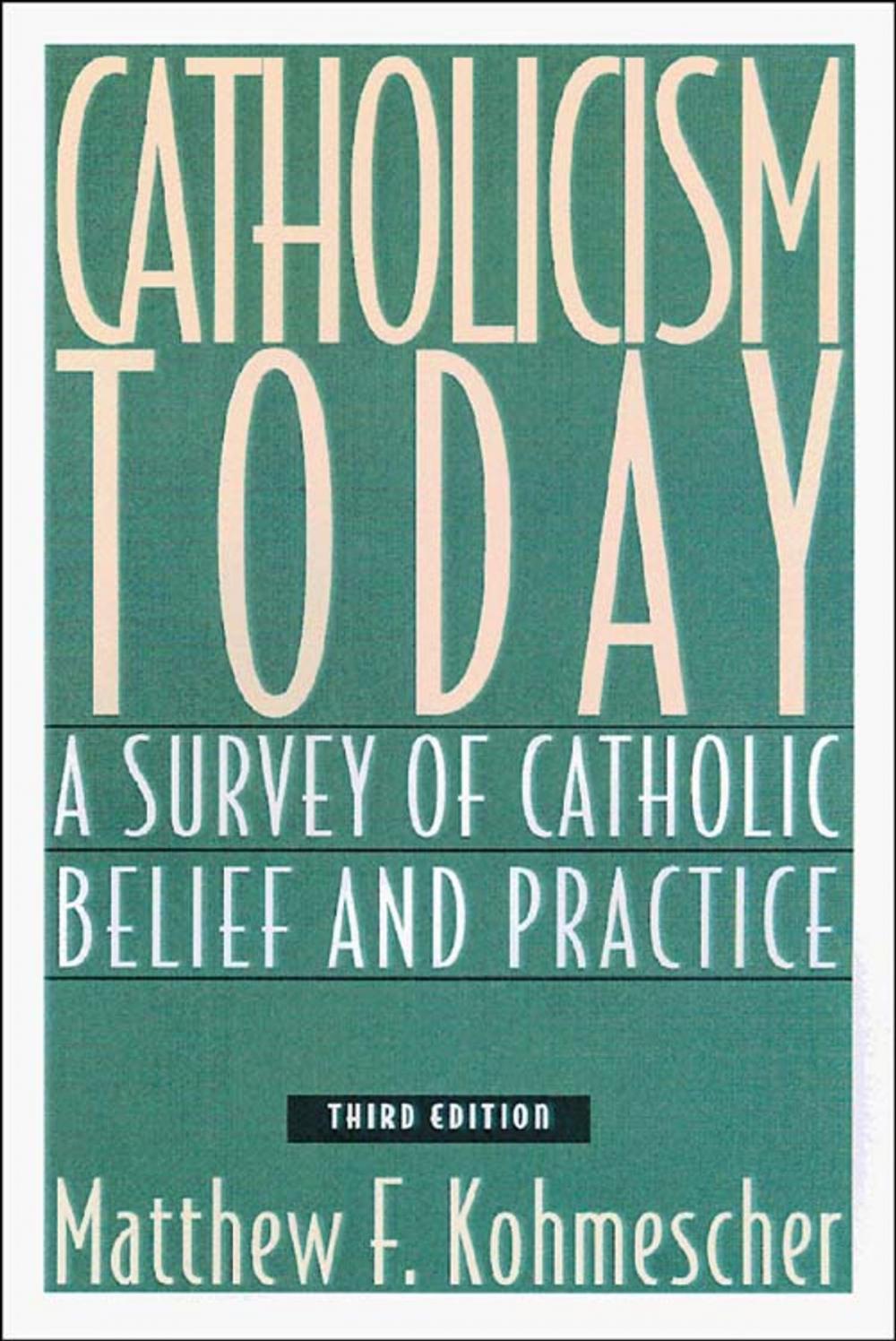 CATHOLICISM TODAY

A SURVEY OF CATHOLIC BELIEF AND PRACTICE

THIRD EDITION

Matthew F. Kohmescher